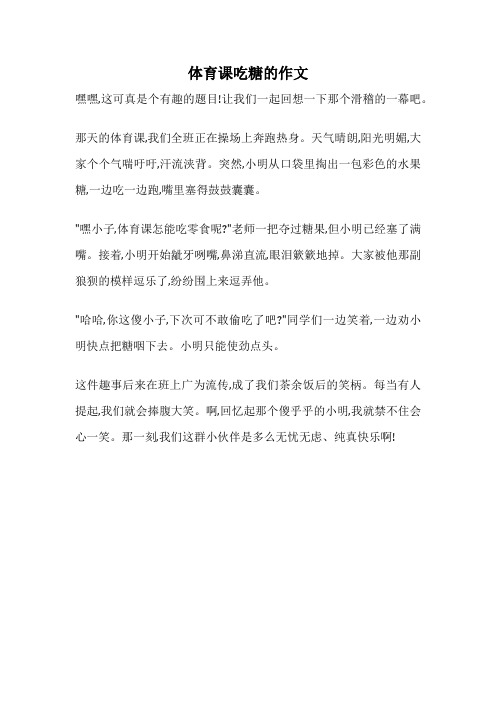 体育课吃糖的作文

嘿嘿,这可真是个有趣的题目!让我们一起回想一下那个滑稽的一幕吧。

那天的体育课,我们全班正在操场上奔跑热身。天气晴朗,阳光明媚,大家个个气喘吁吁,汗流浃背。突然,小明从口袋里掏出一包彩色的水果糖,一边吃一边跑,嘴里塞得鼓鼓囊囊。

"嘿小子,体育课怎能吃零食呢?"老师一把夺过糖果,但小明已经塞了满嘴。接着,小明开始龇牙咧嘴,鼻涕直流,眼泪簌簌地掉。大家被他那副狼狈的模样逗乐了,纷纷围上来逗弄他。

"哈哈,你这傻小子,下次可不敢偷吃了吧?"同学们一边笑着,一边劝小明快点把糖咽下去。小明只能使劲点头。

这件趣事后来在班上广为流传,成了我们茶余饭后的笑柄。每当有人提起,我们就会捧腹大笑。啊,回忆起那个傻乎乎的小明,我就禁不住会心一笑。那一刻,我们这群小伙伴是多么无忧无虑、纯真快乐啊!